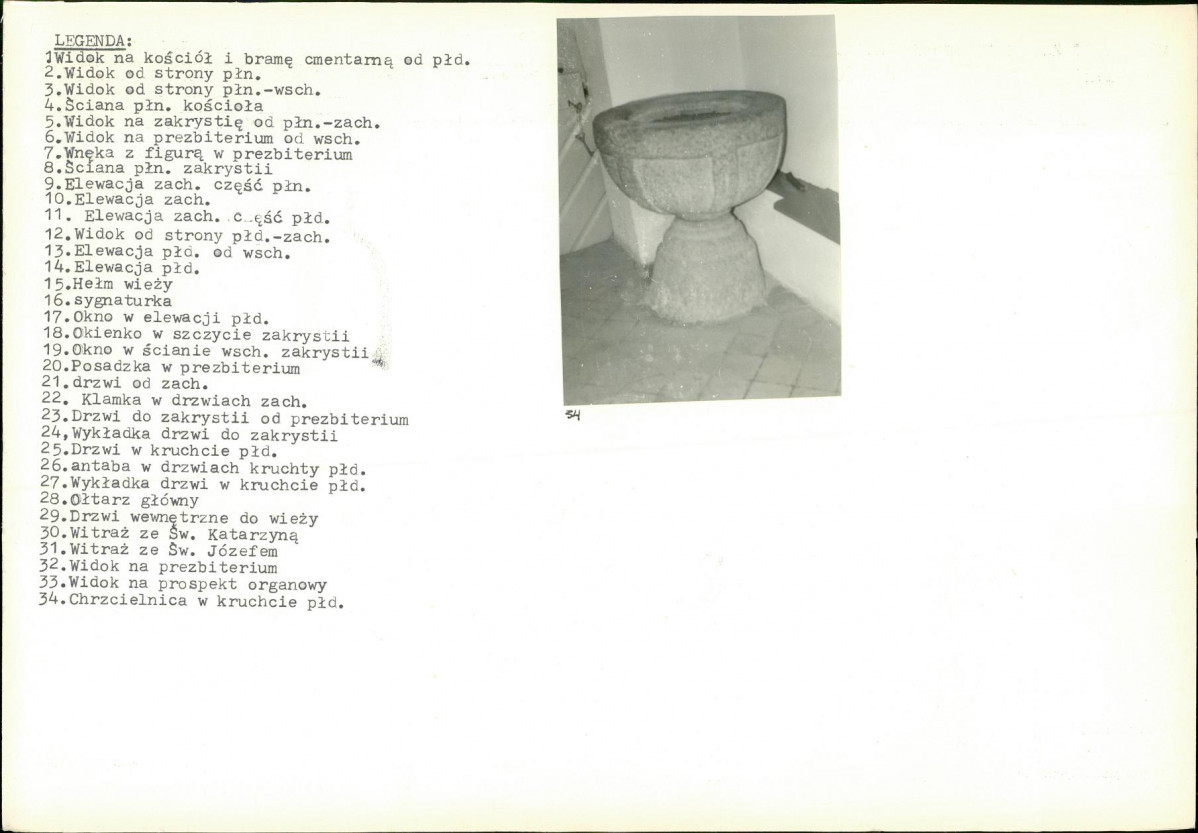 LEGENDA:
1Widok na kościół i bramę cmentarną od płd.
2.Widok od strony płn.
3.Widok od strony płn.-wsch.
4.Ściana płn. kościoła
5.Widok na zakrystię od płn.-zach.
6.Widok na prezbiterium od wsch.
7.Wnęka z figurą w prezbiterium
8.Ściana płn. zakrystii
9.Elewacja zach. część płn.
10.Elewacja zach.
11. Elewacja zach. część płd.
12.Widok od strony płd.-zach.
13.Elewacja płd. od wsch.
14.Elewacja płd.
15.Hełm wieży
16.sygnaturka
17.Okno w elewacji płd.
18.Okienko w szczycie zakrystii
19.Okno w ścianie wsch. zakrystii
20.Posadzka w prezbiterium
21.drzwi od zach.
22. Klamka w drzwiach zach.
23.Drzwi do zakrystii od prezbiterium
24,Wykładka drzwi do zakrystii
25.Drzwi w kruchcie płd.
26.antaba w drzwiach kruchty płd.
27.Wykładka drzwi w kruchcie płd.
28.Ołtarz główny
29.Drzwi wewnętrzne do wieży
30.Witraż ze Św. Katarzyną
31.Witraż ze Św. Józefem
32.Widok na prezbiterium
33.Widok na prospekt organowy
34.Chrzcielnica w kruchcie płd.

34